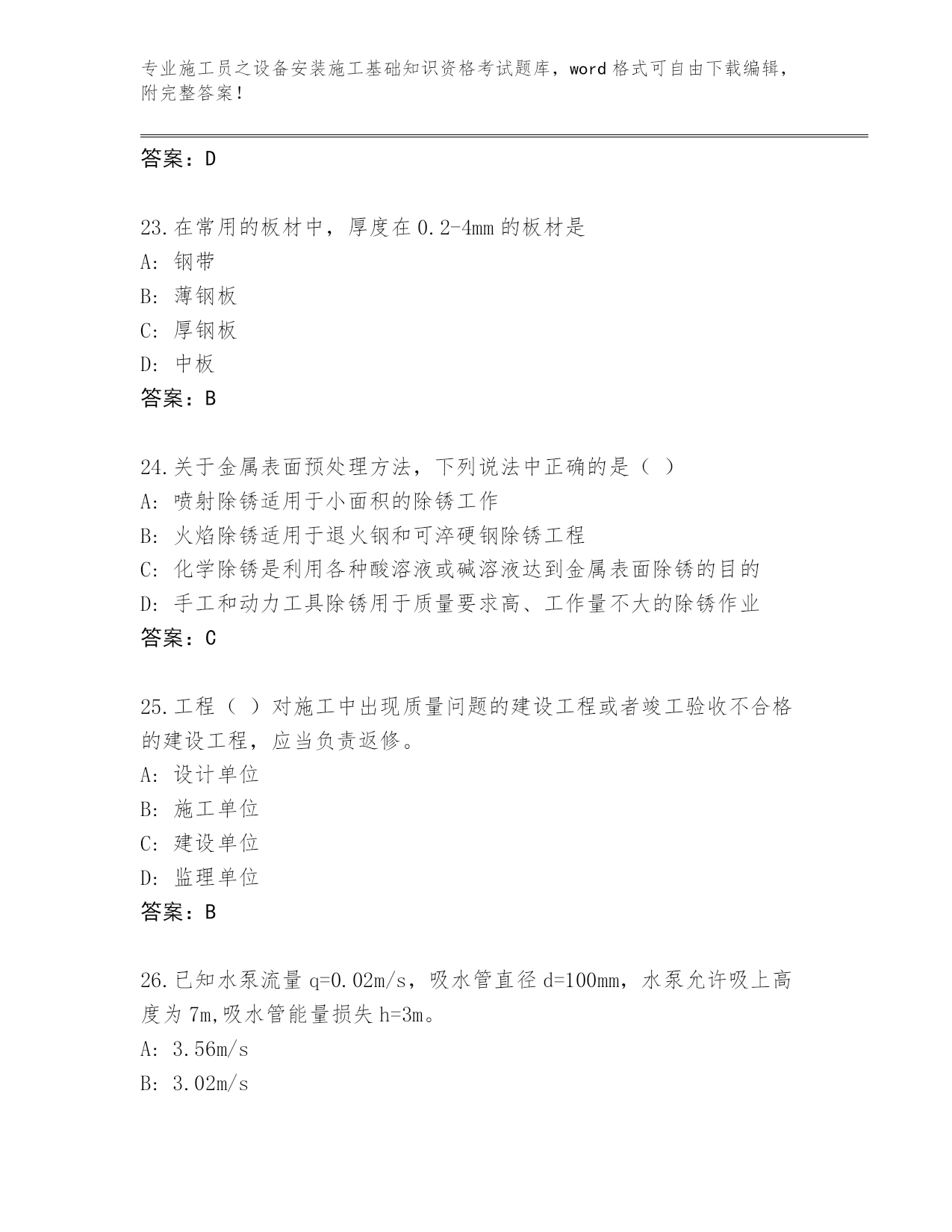 专业施工员之设备安装施工基础知识资格考试题库，word 格式可自由下载编辑，附完整答案！

答案：D

23.在常用的板材中，厚度在 0.2-4mm 的板材是
A: 钢带
B: 薄钢板
C: 厚钢板
D: 中板
答案：B

24.关于金属表面预处理方法，下列说法中正确的是（ ）
A: 喷射除锈适用于小面积的除锈工作
B: 火焰除锈适用于退火钢和可淬硬钢除锈工程
C: 化学除锈是利用各种酸溶液或碱溶液达到金属表面除锈的目的
D: 手工和动力工具除锈用于质量要求高、工作量不大的除锈作业
答案：C

25.工程（ ）对施工中出现质量问题的建设工程或者竣工验收不合格的建设工程，应当负责返修。
A: 设计单位
B: 施工单位
C: 建设单位
D: 监理单位
答案：B

26.已知水泵流量 q=0.02m/s，吸水管直径 d=100mm，水泵允许吸上高度为 7m,吸水管能量损失 h=3m。
A: 3.56m/s
B: 3.02m/s